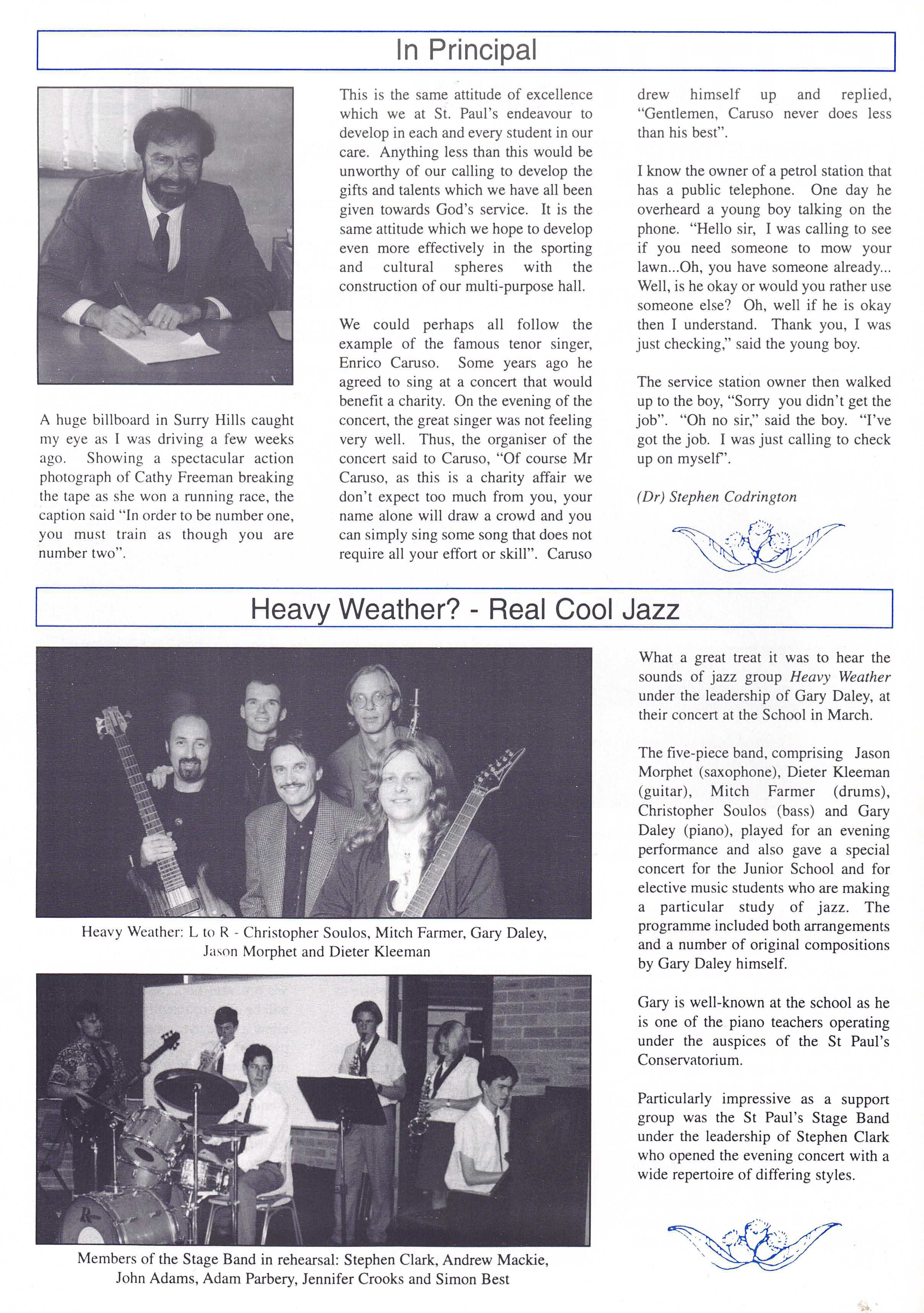 In Principal

A huge billboard in Surry Hills caught my eye as I was driving a few weeks ago. Showing a spectacular action photograph of Cathy Freeman breaking the tape as she won a running race, the caption said "In order to be number one, you must train as though you are number two".

This is the same attitude of excellence which we at St. Paul's endeavour to develop in each and every student in our care. Anything less than this would be unworthy of our calling to develop the gifts and talents which we have all been given towards God's service. It is the same attitude which we hope to develop even more effectively in the sporting and cultural spheres with the construction of our multi-purpose hall.

We could perhaps all follow the example of the famous tenor singer, Enrico Caruso. Some years ago he agreed to sing at a concert that would benefit a charity. On the evening of the concert, the great singer was not feeling very well. Thus, the organiser of the concert said to Caruso, "Of course Mr Caruso, as this is a charity affair we don't expect too much from you, your name alone will draw a crowd and you can simply sing some song that does not require all your effort or skill". Caruso drew himself up and replied, "Gentlemen, Caruso never does less than his best".

I know the owner of a petrol station that has a public telephone. One day he overheard a young boy talking on the phone. "Hello sir, I was calling to see if you need someone to mow your lawn...Oh, you have someone already... Well, is he okay or would you rather use someone else? Oh, well if he is okay then I understand. Thank you, I was just checking," said the young boy.

The service station owner then walked up to the boy, "Sorry you didn't get the job". "Oh no sir," said the boy. "I've got the job. I was just calling to check up on myself".

(Dr) Stephen Codrington

Heavy Weather? - Real Cool Jazz

Heavy Weather: L to R - Christopher Soulos, Mitch Farmer, Gary Daley, Jason Morphet and Dieter Kleeman

Members of the Stage Band in rehearsal: Stephen Clark, Andrew Mackie, John Adams, Adam Parbery, Jennifer Crooks and Simon Best

What a great treat it was to hear the sounds of jazz group Heavy Weather under the leadership of Gary Daley, at their concert at the School in March.

The five-piece band, comprising Jason Morphet (saxophone), Dieter Kleeman (guitar), Mitch Farmer (drums), Christopher Soulos (bass) and Gary Daley (piano), played for an evening performance and also gave a special concert for the Junior School and for elective music students who are making a particular study of jazz. The programme included both arrangements and a number of original compositions by Gary Daley himself.

Gary is well-known at the school as he is one of the piano teachers operating under the auspices of the St Paul's Conservatorium.

Particularly impressive as a support group was the St Paul's Stage Band under the leadership of Stephen Clark who opened the evening concert with a wide repertoire of differing styles.